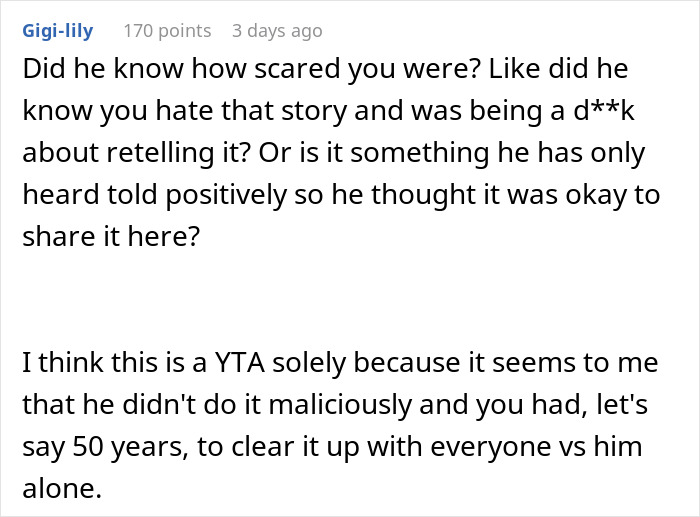 Gigi-lily 170 points 3 days ago

Did he know how scared you were? Like did he know you hate that story and was being a d**k about retelling it? Or is it something he has only heard told positively so he thought it was okay to share it here?

I think this is a YTA solely because it seems to me that he didn't do it maliciously and you had, let's say 50 years, to clear it up with everyone vs him alone.